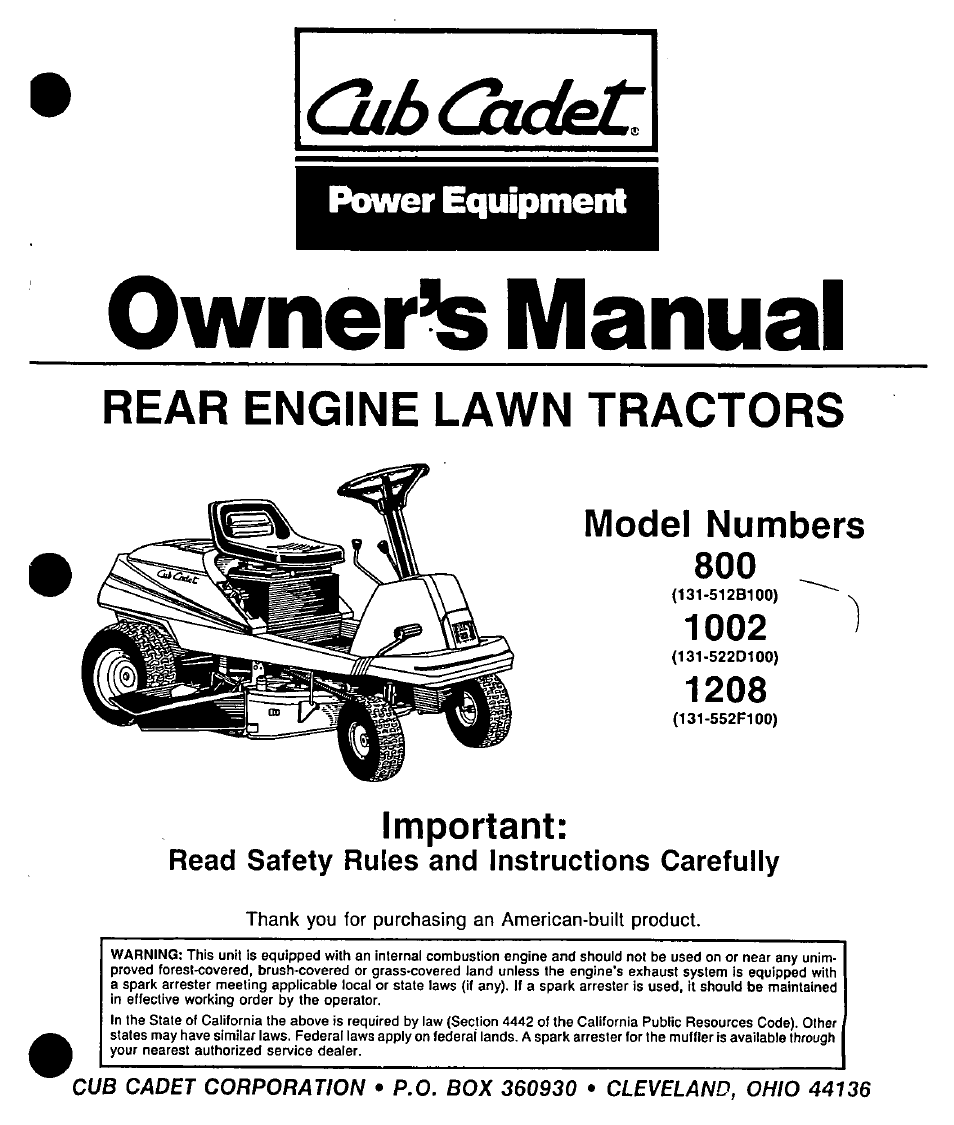 Cub Cadet®

Power Equipment

Owner's Manual

REAR ENGINE LAWN TRACTORS

Cub Cadet

Model Numbers
800
(131-512B100)
1002
(131-522D100)
1208
(131-552F100)

Important:
Read Safety Rules and Instructions Carefully

Thank you for purchasing an American-built product.

WARNING: This unit is equipped with an internal combustion engine and should not be used on or near any unimproved forest-covered, brush-covered or grass-covered land unless the engine's exhaust system is equipped with a spark arrester meeting applicable local or state laws (if any). If a spark arrester is used, it should be maintained in effective working order by the operator.

In the State of California the above is required by law (Section 4442 of the California Public Resources Code). Other states may have similar laws. Federal laws apply on federal lands. A spark arrester for the muffler is available through your nearest authorized service dealer.

CUB CADET CORPORATION • P.O. BOX 360930 • CLEVELAND, OHIO 44136